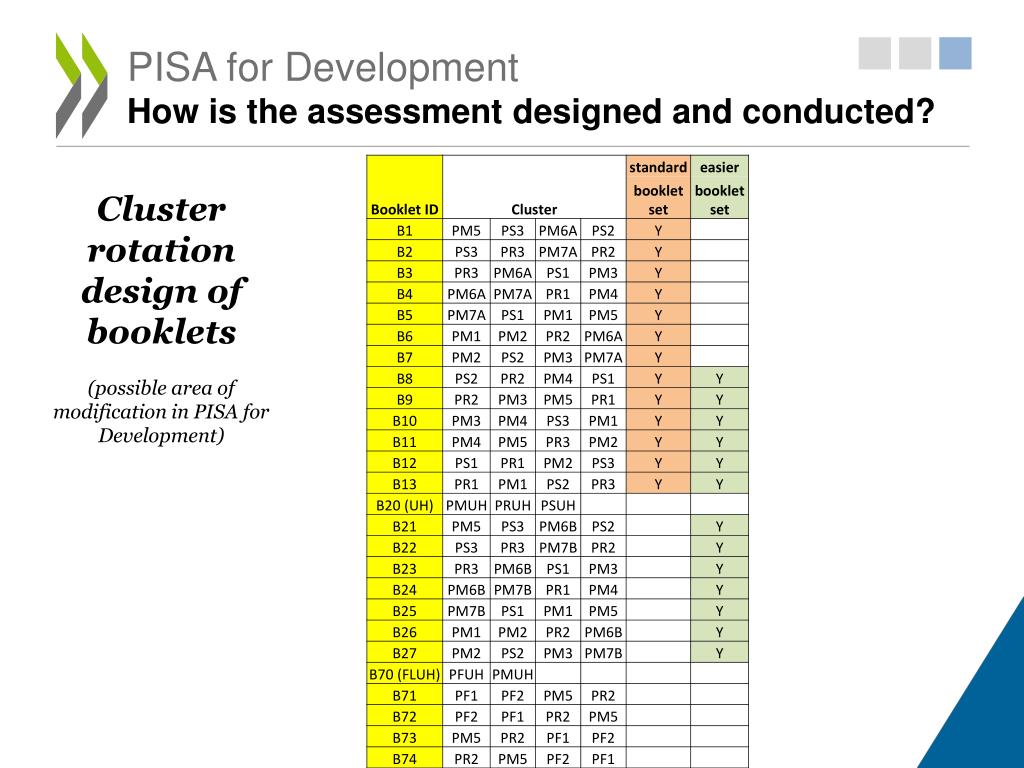 PISA for Development
How is the assessment designed and conducted?

Cluster rotation design of booklets

(possible area of modification in PISA for Development)

| Booklet ID | Cluster | | | | standard booklet set | easier booklet set |
|---|---|---|---|---|---|---|
| B1 | PM5 | PS3 | PM6A | PS2 | Y | |
| B2 | PS3 | PR3 | PM7A | PR2 | Y | |
| B3 | PR3 | PM6A | PS1 | PM3 | Y | |
| B4 | PM6A | PM7A | PR1 | PM4 | Y | |
| B5 | PM7A | PS1 | PM1 | PM5 | Y | |
| B6 | PM1 | PM2 | PR2 | PM6A | Y | |
| B7 | PM2 | PS2 | PM3 | PM7A | Y | |
| B8 | PS2 | PR2 | PM4 | PS1 | Y | Y |
| B9 | PR2 | PM3 | PM5 | PR1 | Y | Y |
| B10 | PM3 | PM4 | PS3 | PM1 | Y | Y |
| B11 | PM4 | PM5 | PR3 | PM2 | Y | Y |
| B12 | PS1 | PR1 | PM2 | PS3 | Y | Y |
| B13 | PR1 | PM1 | PS2 | PR3 | Y | Y |
| B20 (UH) | PMUH | PRUH | PSUH | | | |
| B21 | PM5 | PS3 | PM6B | PS2 | | Y |
| B22 | PS3 | PR3 | PM7B | PR2 | | Y |
| B23 | PR3 | PM6B | PS1 | PM3 | | Y |
| B24 | PM6B | PM7B | PR1 | PM4 | | Y |
| B25 | PM7B | PS1 | PM1 | PM5 | | Y |
| B26 | PM1 | PM2 | PR2 | PM6B | | Y |
| B27 | PM2 | PS2 | PM3 | PM7B | | Y |
| B70 (FLUH) | PFUH | PMUH | | | | |
| B71 | PF1 | PF2 | PM5 | PR2 | | |
| B72 | PF2 | PF1 | PR2 | PM5 | | |
| B73 | PM5 | PR2 | PF1 | PF2 | | |
| B74 | PR2 | PM5 | PF2 | PF1 | | |